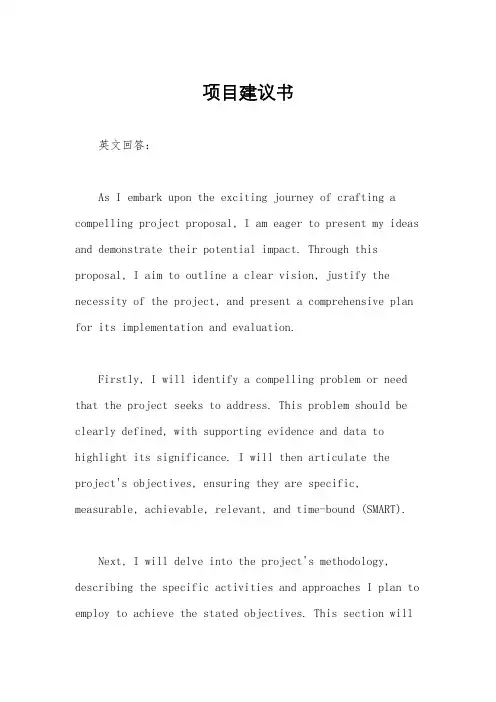 项目建议书

英文回答：

As I embark upon the exciting journey of crafting a compelling project proposal, I am eager to present my ideas and demonstrate their potential impact. Through this proposal, I aim to outline a clear vision, justify the necessity of the project, and present a comprehensive plan for its implementation and evaluation.

Firstly, I will identify a compelling problem or need that the project seeks to address. This problem should be clearly defined, with supporting evidence and data to highlight its significance. I will then articulate the project's objectives, ensuring they are specific, measurable, achievable, relevant, and time-bound (SMART).

Next, I will delve into the project's methodology, describing the specific activities and approaches I plan to employ to achieve the stated objectives. This section will